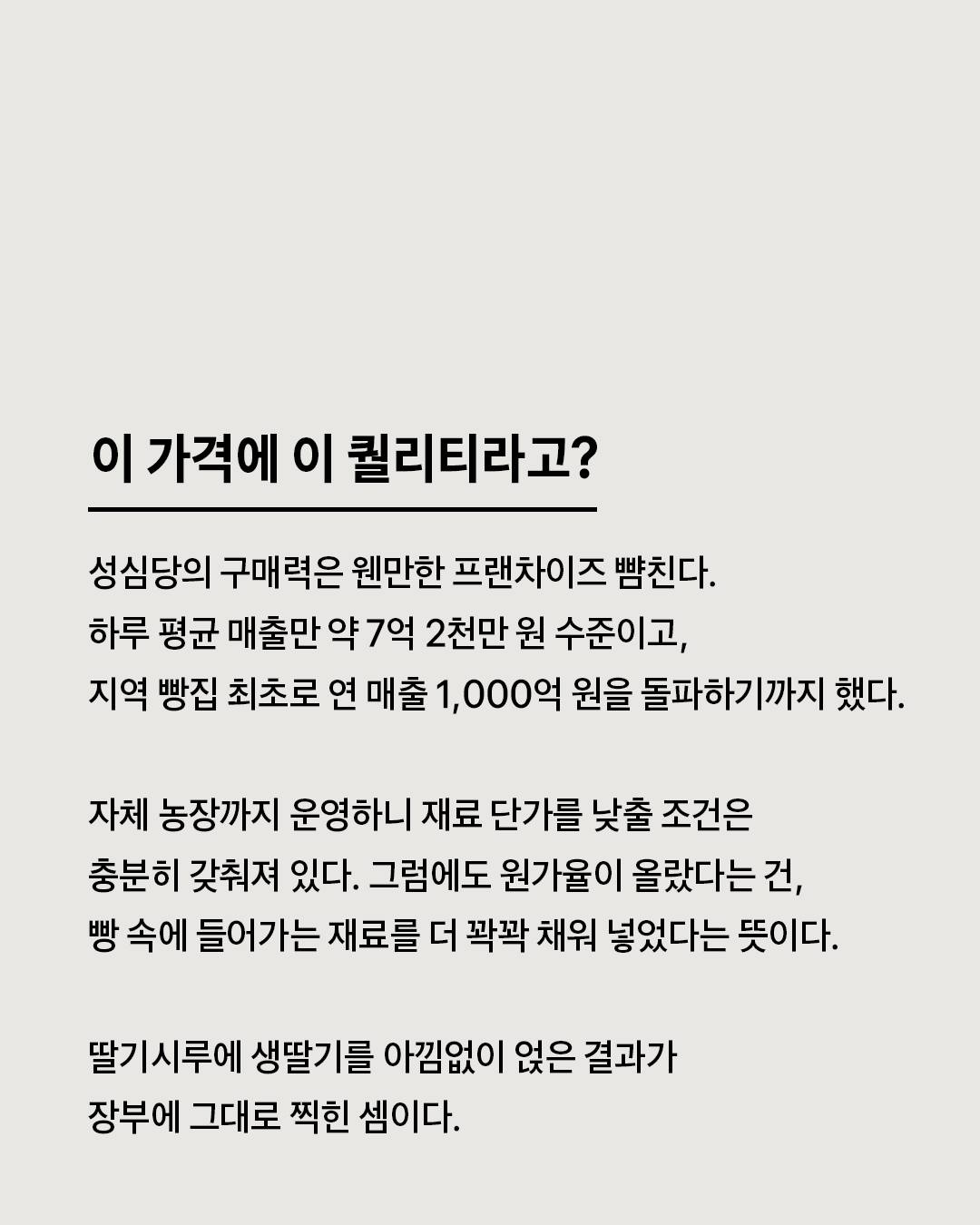 이 가격에 이 퀄리티라고?

성심당의 구매력은 웬만한 프랜차이즈 뺨친다.
하루 평균 매출만 약 7억 2천만 원 수준이고,
지역 빵집 최초로 연 매출 1,000억 원을 돌파하기까지 했다.

자체 농장까지 운영하니 재료 단가를 낮출 조건은
충분히 갖춰져 있다. 그럼에도 원가율이 올랐다는 건,
빵 속에 들어가는 재료를 더 꽉꽉 채워 넣었다는 뜻이다.

딸기시루에 생딸기를 아낌없이 얹은 결과가
장부에 그대로 찍힌 셈이다.